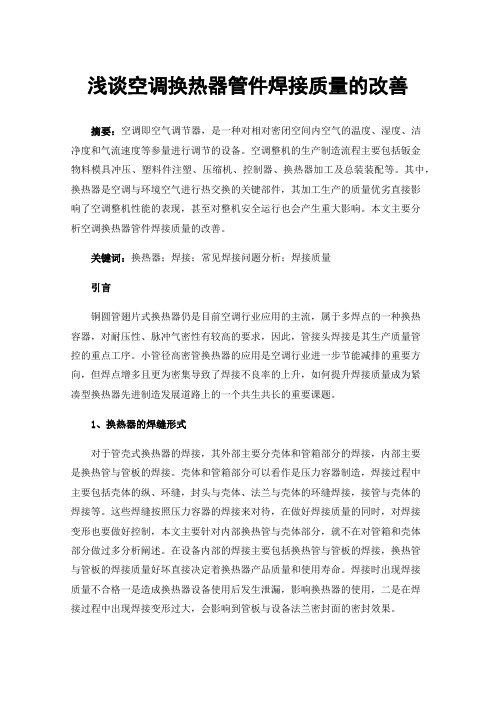 浅谈空调换热器管件焊接质量的改善

摘要：空调即空气调节器，是一种对相对密闭空间内空气的温度、湿度、洁净度和气流速度等参量进行调节的设备。空调整机的生产制造流程主要包括钣金物料模具冲压、塑料件注塑、压缩机、控制器、换热器加工及总装装配等。其中，换热器是空调与环境空气进行热交换的关键部件，其加工生产的质量优劣直接影响了空调整机性能的表现，甚至对整机安全运行也会产生重大影响。本文主要分析空调换热器管件焊接质量的改善。

关键词：换热器；焊接；常见焊接问题分析；焊接质量

引言

铜圆管翅片式换热器仍是目前空调行业应用的主流，属于多焊点的一种换热容器，对耐压性、脉冲气密性有较高的要求，因此，管接头焊接是其生产质量管控的重点工序。小管径高密管换热器的应用是空调行业进一步节能减排的重要方向，但焊点增多且更为密集导致了焊接不良率的上升，如何提升焊接质量成为紧凑型换热器先进制造发展道路上的一个共生共长的重要课题。

1、换热器的焊缝形式

对于管壳式换热器的焊接，其外部主要分壳体和管箱部分的焊接，内部主要是换热管与管板的焊接。壳体和管箱部分可以看作是压力容器制造，焊接过程中主要包括壳体的纵、环缝，封头与壳体、法兰与壳体的环缝焊接，接管与壳体的焊接等。这些焊缝按照压力容器的焊接来对待，在做好焊接质量的同时，对焊接变形也要做好控制，本文主要针对内部换热管与壳体部分，就不在对管箱和壳体部分做过多分析阐述。在设备内部的焊接主要包括换热管与管板的焊接，换热管与管板的焊接质量好坏直接决定着换热器产品质量和使用寿命。焊接时出现焊接质量不合格一是造成换热器设备使用后发生泄漏，影响换热器的使用，二是在焊接过程中出现焊接变形过大，会影响到管板与设备法兰密封面的密封效果。